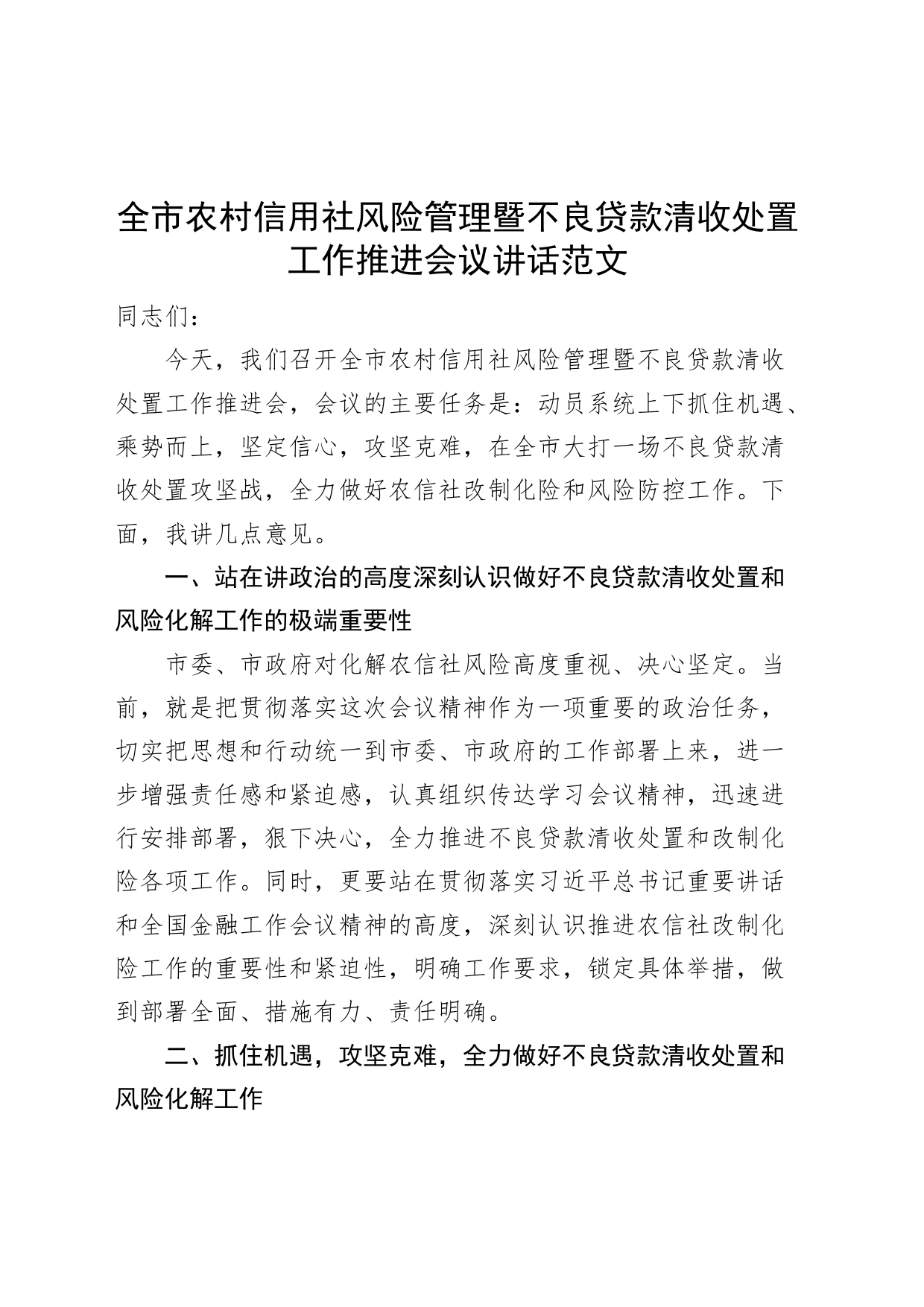 全市农村信用社风险管理暨不良贷款清收处置工作推进会议讲话范文

同志们：

今天，我们召开全市农村信用社风险管理暨不良贷款清收处置工作推进会，会议的主要任务是：动员系统上下抓住机遇、乘势而上，坚定信心，攻坚克难，在全市大打一场不良贷款清收处置攻坚战，全力做好农信社改制化险和风险防控工作。下面，我讲几点意见。

一、站在讲政治的高度深刻认识做好不良贷款清收处置和风险化解工作的极端重要性

市委、市政府对化解农信社风险高度重视、决心坚定。当前，就是把贯彻落实这次会议精神作为一项重要的政治任务，切实把思想和行动统一到市委、市政府的工作部署上来，进一步增强责任感和紧迫感，认真组织传达学习会议精神，迅速进行安排部署，狠下决心，全力推进不良贷款清收处置和改制化险各项工作。同时，更要站在贯彻落实习近平总书记重要讲话和全国金融工作会议精神的高度，深刻认识推进农信社改制化险工作的重要性和紧迫性，明确工作要求，锁定具体举措，做到部署全面、措施有力、责任明确。

二、抓住机遇，攻坚克难，全力做好不良贷款清收处置和风险化解工作